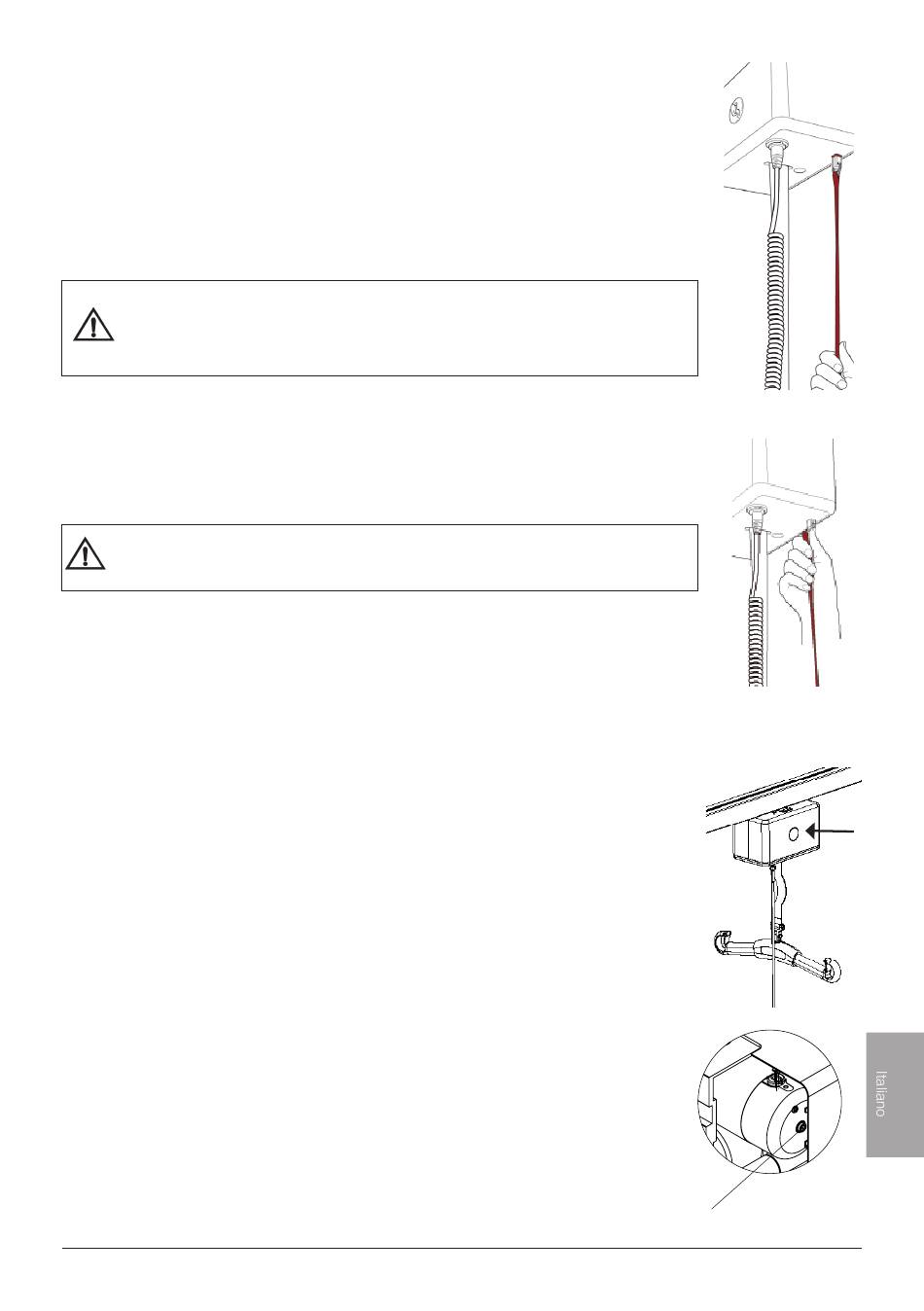 Italiano